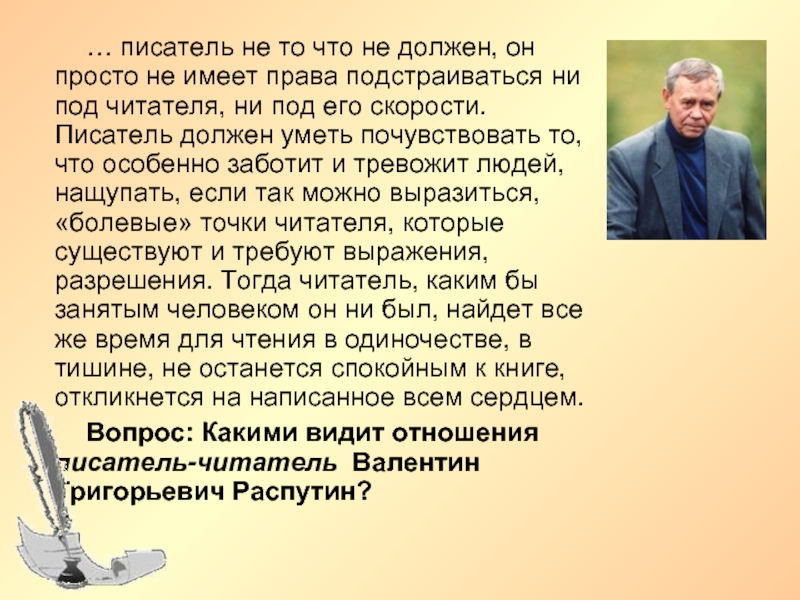 … писатель не то что не должен, он просто не имеет права подстраиваться ни под читателя, ни под его скорости. Писатель должен уметь почувствовать то, что особенно заботит и тревожит людей, нащупать, если так можно выразиться, «болевые» точки читателя, которые существуют и требуют выражения, разрешения. Тогда читатель, каким бы занятым человеком он ни был, найдет все же время для чтения в одиночестве, в тишине, не останется спокойным к книге, откликнется на написанное всем сердцем.

Вопрос: Какими видит отношения писатель-читатель Валентин Григорьевич Распутин?